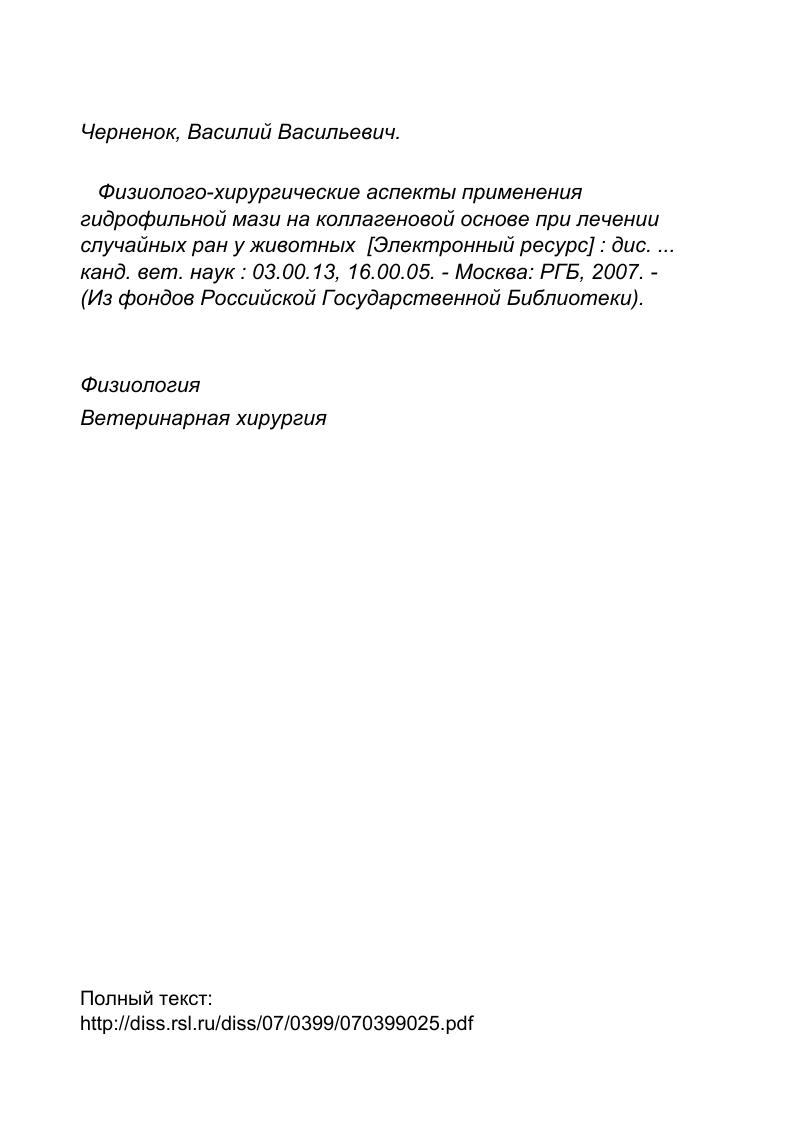 Черненок, Василий Васильевич.

Физиолого-хирургические аспекты применения гидрофильной мази на коллагеновой основе при лечении случайных ран у животных [Электронный ресурс] : дис. ... канд. вет. наук : 03.00.13, 16.00.05. - Москва: РГБ, 2007. - (Из фондов Российской Государственной Библиотеки).

Физиология
Ветеринарная хирургия

Полный текст:
http://diss.rsl.ru/diss/07/0399/070399025.pdf